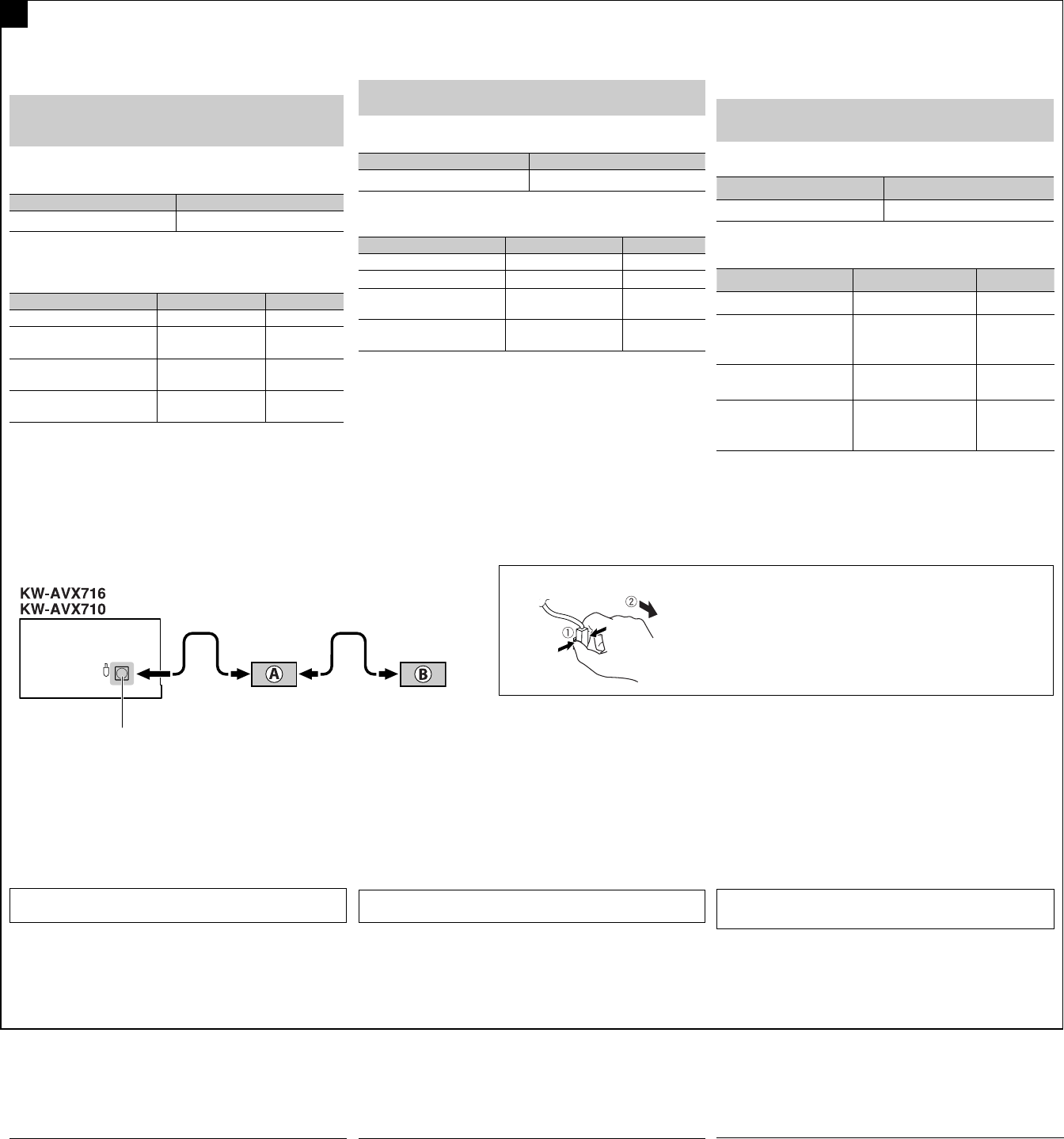 KW-AVX716
KW-AVX710

Ⓐ

Ⓑ

①

②